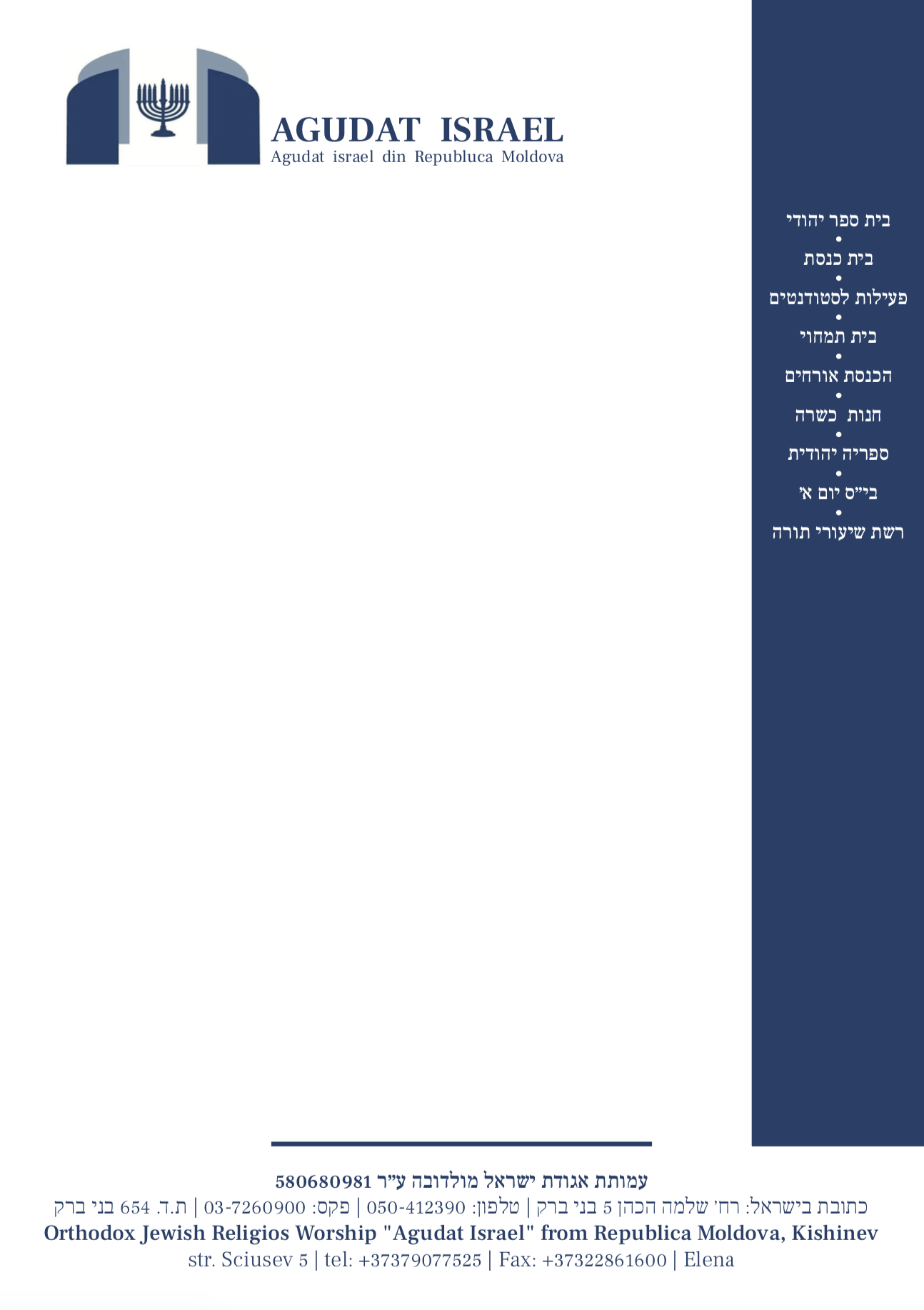 AGUDAT ISRAEL
Agudat israel din Republuca Moldova

בית ספר יהודי
•
בית כנסת
•
פעילות לסטודנטים
•
בית תמחוי
•
הכנסת אורחים
•
חנות כשרה
•
ספריה יהודית
•
בי"ס יום א'
•
רשת שיעורי תורה

עמותת אגודת ישראל מולדובה ע"ר 580680981
כתובת בישראל: רח' שלמה הכהן 5 בני ברק | טלפון: 050-412390 | פקס: 03-7260900 | ת.ד. 654 בני ברק
Orthodox Jewish Religios Worship "Agudat Israel" from Republica Moldova, Kishinev
str. Sciusev 5 | tel: +37379077525 | Fax: +37322861600 | Elena